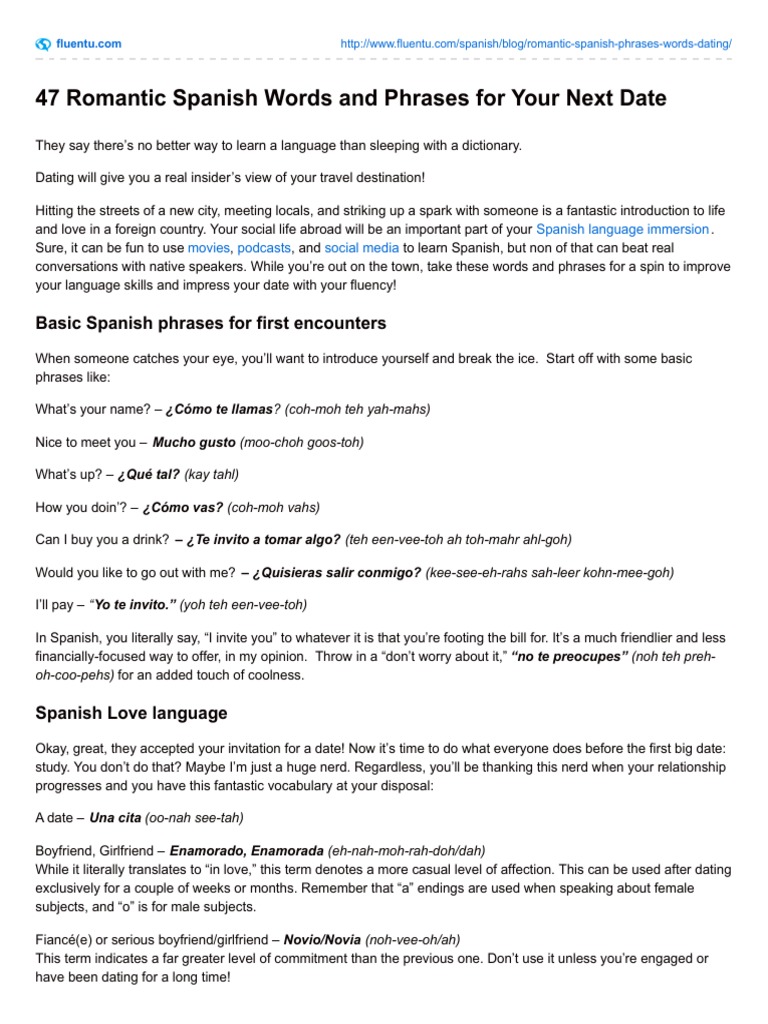 fluentu.com

http://www.fluentu.com/spanish/blog/romantic-spanish-phrases-words-dating/

47 Romantic Spanish Words and Phrases for Your Next Date

They say there's no better way to learn a language than sleeping with a dictionary.

Dating will give you a real insider's view of your travel destination!

Hitting the streets of a new city, meeting locals, and striking up a spark with someone is a fantastic introduction to life and love in a foreign country. Your social life abroad will be an important part of your Spanish language immersion. Sure, it can be fun to use movies, podcasts, and social media to learn Spanish, but non of that can beat real conversations with native speakers. While you're out on the town, take these words and phrases for a spin to improve your language skills and impress your date with your fluency!

Basic Spanish phrases for first encounters

When someone catches your eye, you'll want to introduce yourself and break the ice. Start off with some basic phrases like:

What's your name? – ¿Cómo te llamas? (coh-moh teh yah-mahs)

Nice to meet you – Mucho gusto (moo-choh goos-toh)

What's up? – ¿Qué tal? (kay tahl)

How you doin'? – ¿Cómo vas? (coh-moh vahs)

Can I buy you a drink? – ¿Te invito a tomar algo? (teh een-vee-toh ah toh-mahr ahl-goh)

Would you like to go out with me? – ¿Quisieras salir conmigo? (kee-see-eh-rahs sah-leer kohn-mee-goh)

I'll pay – "Yo te invito." (yoh teh een-vee-toh)

In Spanish, you literally say, "I invite you" to whatever it is that you're footing the bill for. It's a much friendlier and less financially-focused way to offer, in my opinion. Throw in a "don't worry about it," "no te preocupes" (noh teh preh-oh-coo-pehs) for an added touch of coolness.

Spanish Love language

Okay, great, they accepted your invitation for a date! Now it's time to do what everyone does before the first big date: study. You don't do that? Maybe I'm just a huge nerd. Regardless, you'll be thanking this nerd when your relationship progresses and you have this fantastic vocabulary at your disposal:

A date – Una cita (oo-nah see-tah)

Boyfriend, Girlfriend – Enamorado, Enamorada (eh-nah-moh-rah-doh/dah)
While it literally translates to "in love," this term denotes a more casual level of affection. This can be used after dating exclusively for a couple of weeks or months. Remember that "a" endings are used when speaking about female subjects, and "o" is for male subjects.

Fiancé(e) or serious boyfriend/girlfriend – Novio/Novia (noh-vee-oh/ah)
This term indicates a far greater level of commitment than the previous one. Don't use it unless you're engaged or have been dating for a long time!